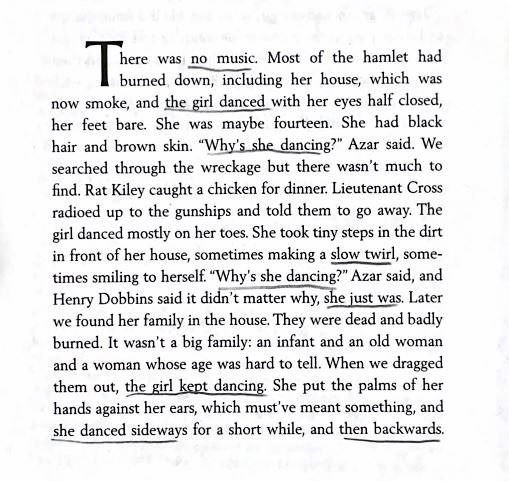 There was no music. Most of the hamlet had burned down, including her house, which was now smoke, and the girl danced with her eyes half closed, her feet bare. She was maybe fourteen. She had black hair and brown skin. "Why's she dancing?" Azar said. We searched through the wreckage but there wasn't much to find. Rat Kiley caught a chicken for dinner. Lieutenant Cross radioed up to the gunships and told them to go away. The girl danced mostly on her toes. She took tiny steps in the dirt in front of her house, sometimes making a slow twirl, sometimes smiling to herself. "Why's she dancing?" Azar said, and Henry Dobbins said it didn't matter why, she just was. Later we found her family in the house. They were dead and badly burned. It wasn't a big family: an infant and an old woman and a woman whose age was hard to tell. When we dragged them out, the girl kept dancing. She put the palms of her hands against her ears, which must've meant something, and she danced sideways for a short while, and then backwards.